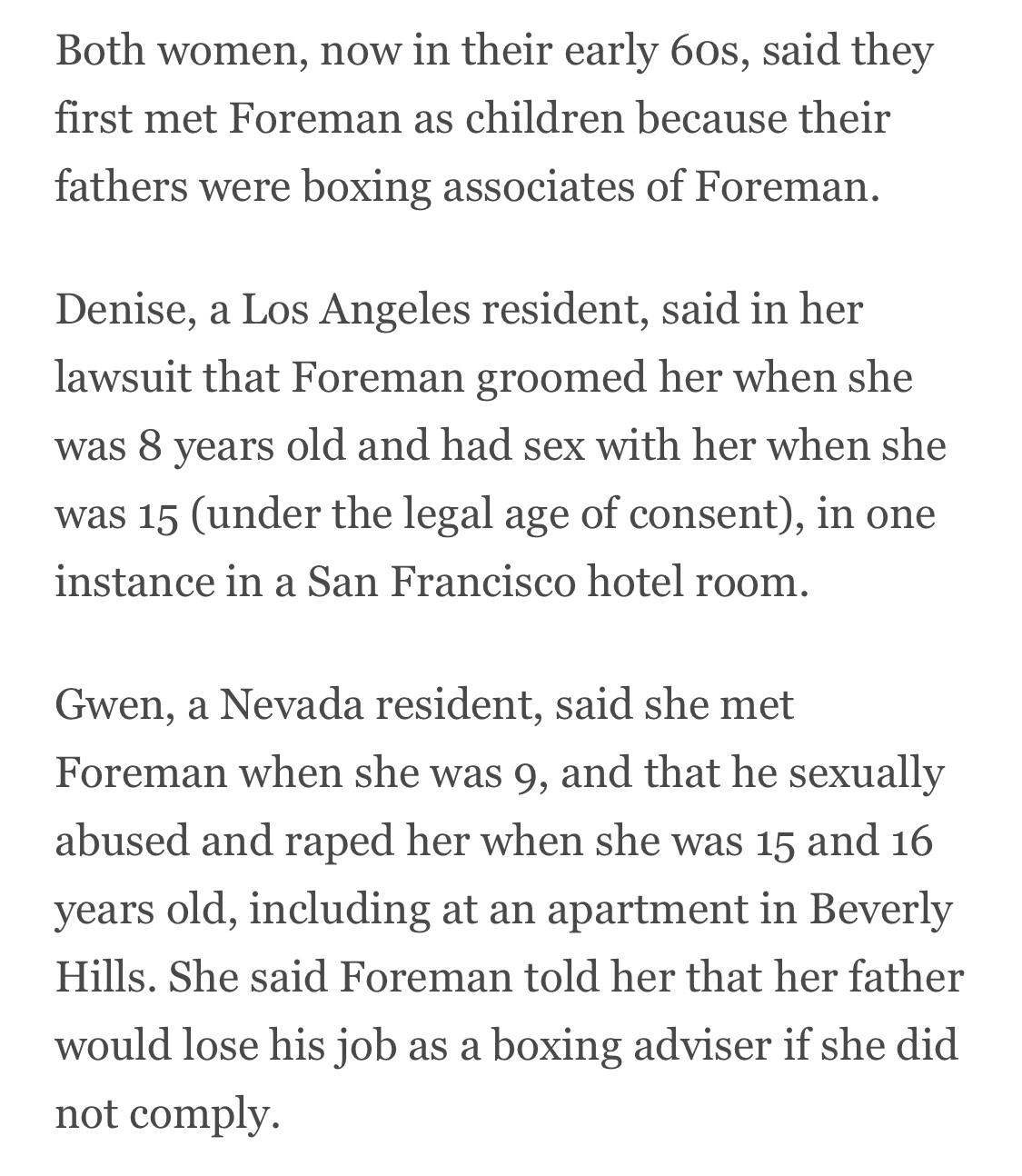 Both women, now in their early 60s, said they first met Foreman as children because their fathers were boxing associates of Foreman.

Denise, a Los Angeles resident, said in her lawsuit that Foreman groomed her when she was 8 years old and had sex with her when she was 15 (under the legal age of consent), in one instance in a San Francisco hotel room.

Gwen, a Nevada resident, said she met Foreman when she was 9, and that he sexually abused and raped her when she was 15 and 16 years old, including at an apartment in Beverly Hills. She said Foreman told her that her father would lose his job as a boxing adviser if she did not comply.